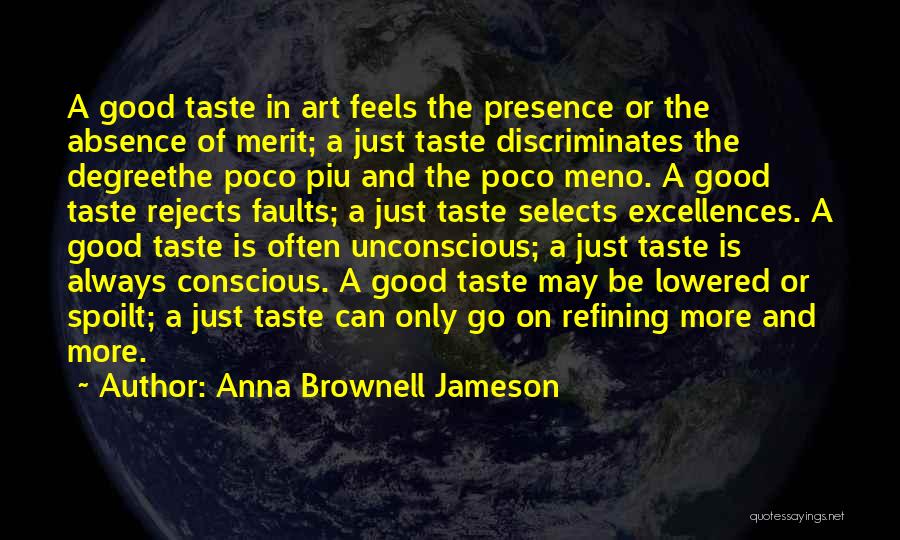 A good taste in art feels the presence or the absence of merit; a just taste discriminates the degreethe poco piu and the poco meno. A good taste rejects faults; a just taste selects excellences. A good taste is often unconscious; a just taste is always conscious. A good taste may be lowered or spoilt; a just taste can only go on refining more and more.

~ Author: Anna Brownell Jameson

quotessayings.net